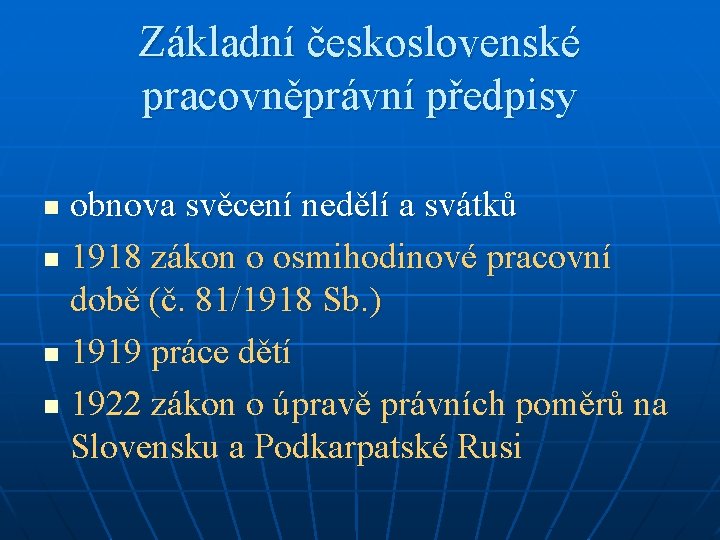 Základní československé pracovněprávní předpisy

• obnova svěcení nedělí a svátků
• 1918 zákon o osmihodinové pracovní době (č. 81/1918 Sb.)
• 1919 práce dětí
• 1922 zákon o úpravě právních poměrů na Slovensku a Podkarpatské Rusi